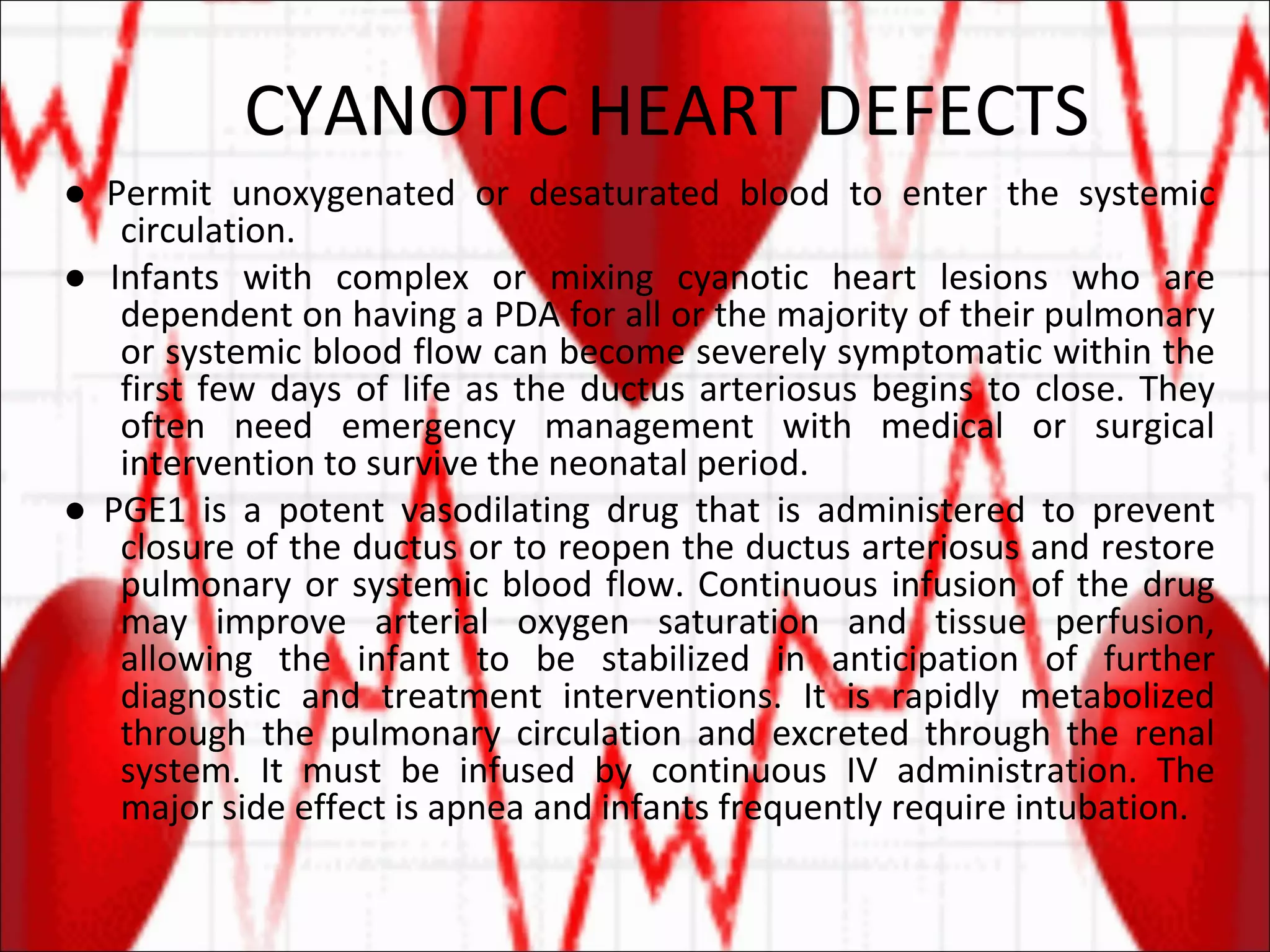 CYANOTIC HEART DEFECTS

● Permit unoxygenated or desaturated blood to enter the systemic circulation.

● Infants with complex or mixing cyanotic heart lesions who are dependent on having a PDA for all or the majority of their pulmonary or systemic blood flow can become severely symptomatic within the first few days of life as the ductus arteriosus begins to close. They often need emergency management with medical or surgical intervention to survive the neonatal period.

● PGE1 is a potent vasodilating drug that is administered to prevent closure of the ductus or to reopen the ductus arteriosus and restore pulmonary or systemic blood flow. Continuous infusion of the drug may improve arterial oxygen saturation and tissue perfusion, allowing the infant to be stabilized in anticipation of further diagnostic and treatment interventions. It is rapidly metabolized through the pulmonary circulation and excreted through the renal system. It must be infused by continuous IV administration. The major side effect is apnea and infants frequently require intubation.